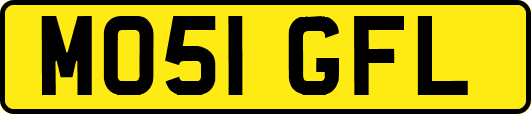 MO51 GFL